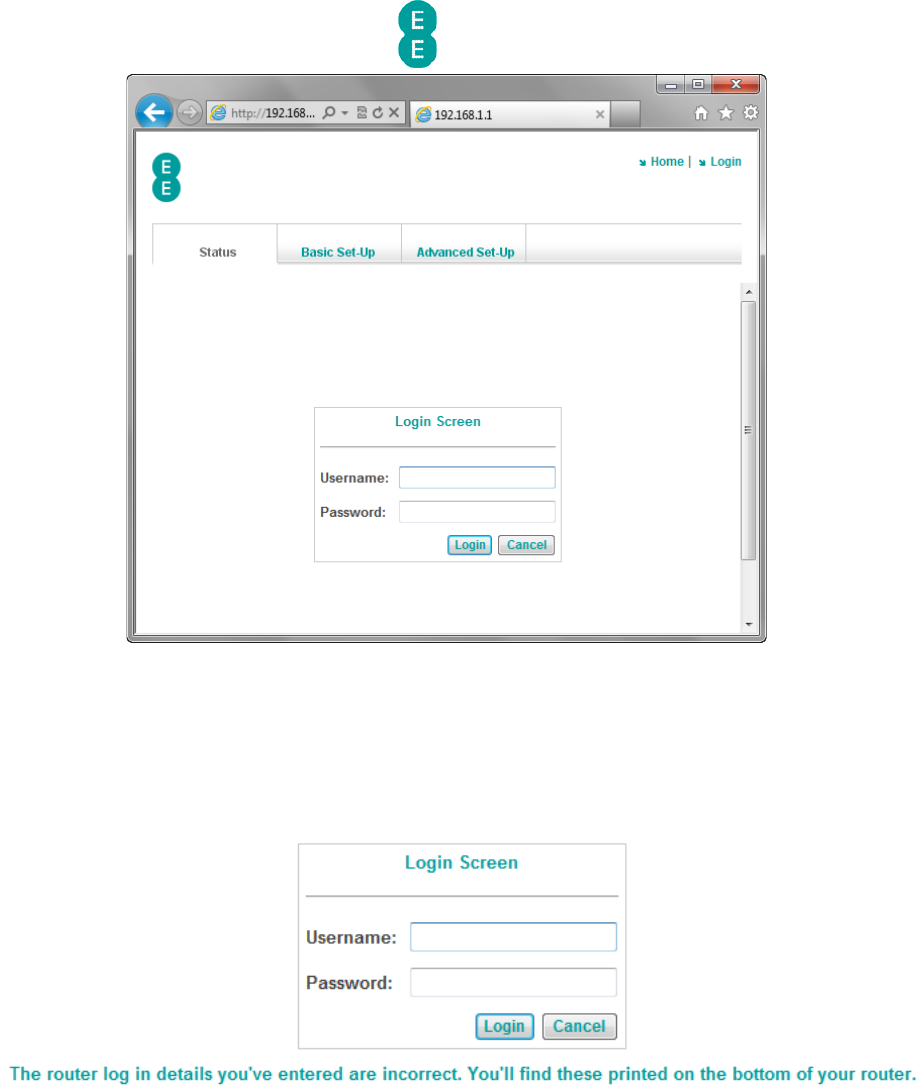 E
E

http://192.168...
192.168.1.1

E
E

Home | Login

Status
Basic Set-Up
Advanced Set-Up

Login Screen

Username:
Password:

Login
Cancel

Login Screen

Username:
Password:

Login
Cancel

The router log in details you've entered are incorrect. You'll find these printed on the bottom of your router.